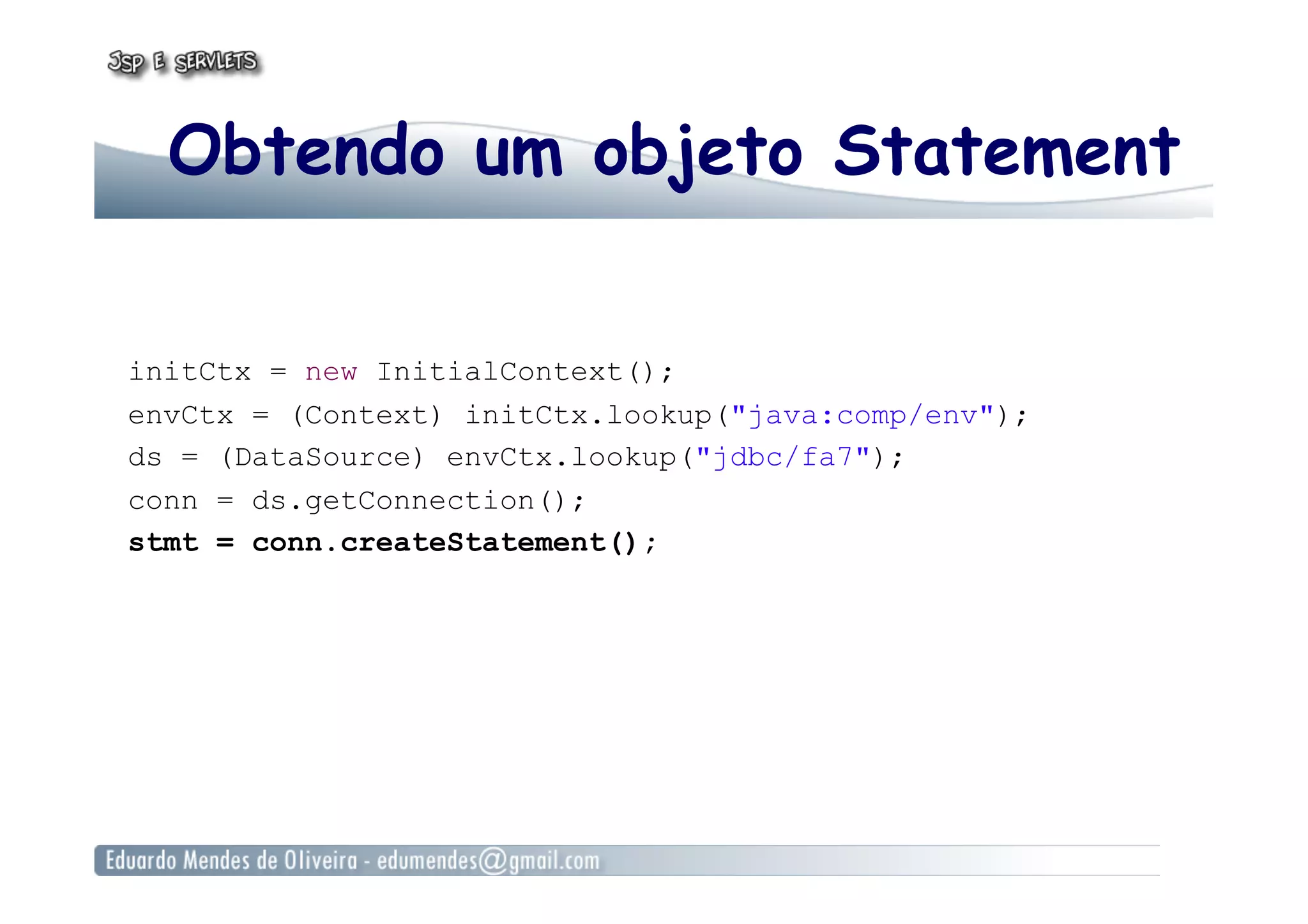 JSP E SERVLETS

Obtendo um objeto Statement

initCtx = new InitialContext();
envCtx = (Context) initCtx.lookup("java:comp/env");
ds = (DataSource) envCtx.lookup("jdbc/fa7");
conn = ds.getConnection();
stmt = conn.createStatement();

Eduardo Mendes de Oliveira - edumendes@gmail.com